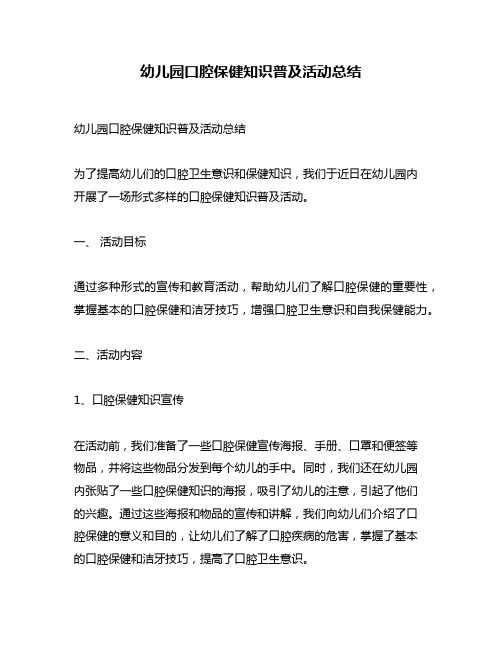 幼儿园口腔保健知识普及活动总结

幼儿园口腔保健知识普及活动总结

为了提高幼儿们的口腔卫生意识和保健知识，我们于近日在幼儿园内开展了一场形式多样的口腔保健知识普及活动。

一、 活动目标

通过多种形式的宣传和教育活动，帮助幼儿们了解口腔保健的重要性，掌握基本的口腔保健和洁牙技巧，增强口腔卫生意识和自我保健能力。

二、活动内容

1、口腔保健知识宣传

在活动前，我们准备了一些口腔保健宣传海报、手册、口罩和便签等物品，并将这些物品分发到每个幼儿的手中。同时，我们还在幼儿园内张贴了一些口腔保健知识的海报，吸引了幼儿的注意，引起了他们的兴趣。通过这些海报和物品的宣传和讲解，我们向幼儿们介绍了口腔保健的意义和目的，让幼儿们了解了口腔疾病的危害，掌握了基本的口腔保健和洁牙技巧，提高了口腔卫生意识。